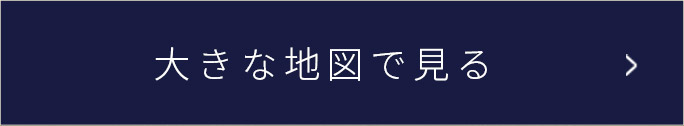 大きな地図で見る >